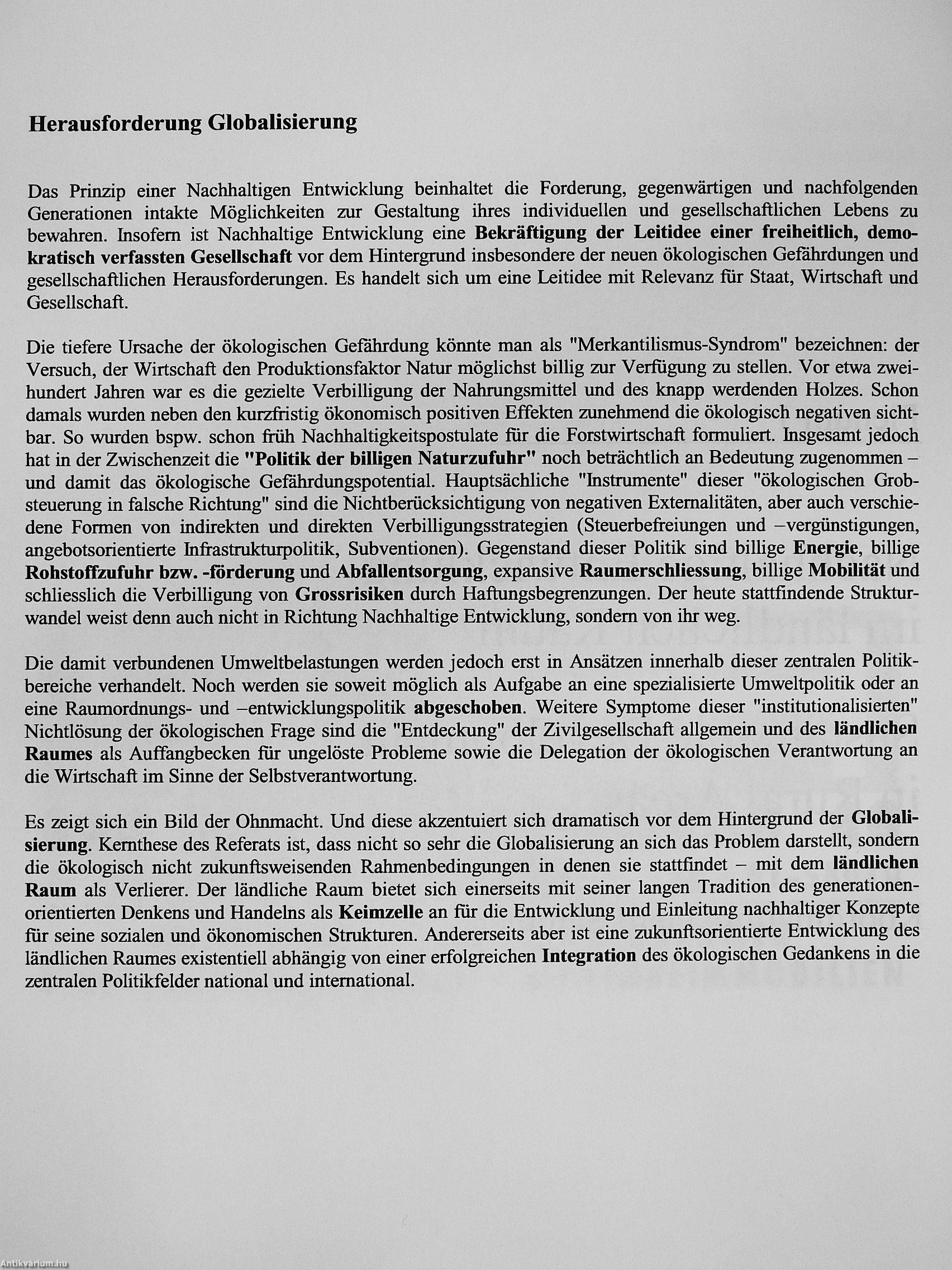 Herausforderung Globalisierung

Das Prinzip einer Nachhaltigen Entwicklung beinhaltet die Forderung, gegenwärtigen und nachfolgenden Generationen intakte Möglichkeiten zur Gestaltung ihres individuellen und gesellschaftlichen Lebens zu bewahren. Insofern ist Nachhaltige Entwicklung eine Bekräftigung der Leitidee einer freiheitlich, demokratisch verfassten Gesellschaft vor dem Hintergrund insbesondere der neuen ökologischen Gefährdungen und gesellschaftlichen Herausforderungen. Es handelt sich um eine Leitidee mit Relevanz für Staat, Wirtschaft und Gesellschaft.

Die tiefere Ursache der ökologischen Gefährdung könnte man als "Merkantilismus-Syndrom" bezeichnen: der Versuch, der Wirtschaft den Produktionsfaktor Natur möglichst billig zur Verfügung zu stellen. Vor etwa zweihundert Jahren war es die gezielte Verbilligung der Nahrungsmittel und des knapp werdenden Holzes. Schon damals wurden neben den kurzfristig ökonomisch positiven Effekten zunehmend die ökologisch negativen sichtbar. So wurden bspw. schon früh Nachhaltigkeitspostulate für die Forstwirtschaft formuliert. Insgesamt jedoch hat in der Zwischenzeit die "Politik der billigen Naturzufuhr" noch beträchtlich an Bedeutung zugenommen – und damit das ökologische Gefährdungspotential. Hauptsächliche "Instrumente" dieser "ökologischen Grobsteuerung in falsche Richtung" sind die Nichtberücksichtigung von negativen Externalitäten, aber auch verschiedene Formen von indirekten und direkten Verbilligungsstrategien (Steuerbefreiungen und –vergünstigungen, angebotsorientierte Infrastrukturpolitik, Subventionen). Gegenstand dieser Politik sind billige Energie, billige Rohstoffzufuhr bzw. -förderung und Abfallentsorgung, expansive Raumerschliessung, billige Mobilität und schliesslich die Verbilligung von Grossrisiken durch Haftungsbegrenzungen. Der heute stattfindende Strukturwandel weist denn auch nicht in Richtung Nachhaltige Entwicklung, sondern von ihr weg.

Die damit verbundenen Umweltbelastungen werden jedoch erst in Ansätzen innerhalb dieser zentralen Politikbereiche verhandelt. Noch werden sie soweit möglich als Aufgabe an eine spezialisierte Umweltpolitik oder an eine Raumordnungs- und –entwicklungspolitik abgeschoben. Weitere Symptome dieser "institutionalisierten" Nichtlösung der ökologischen Frage sind die "Entdeckung" der Zivilgesellschaft allgemein und des ländlichen Raumes als Auffangbecken für ungelöste Probleme sowie die Delegation der ökologischen Verantwortung an die Wirtschaft im Sinne der Selbstverantwortung.

Es zeigt sich ein Bild der Ohnmacht. Und diese akzentuiert sich dramatisch vor dem Hintergrund der Globalisierung. Kernthese des Referats ist, dass nicht so sehr die Globalisierung an sich das Problem darstellt, sondern die ökologisch nicht zukunftsweisenden Rahmenbedingungen in denen sie stattfindet – mit dem ländlichen Raum als Verlierer. Der ländliche Raum bietet sich einerseits mit seiner langen Tradition des generationenorientierten Denkens und Handelns als Keimzelle an für die Entwicklung und Einleitung nachhaltiger Konzepte für seine sozialen und ökonomischen Strukturen. Andererseits aber ist eine zukunftsorientierte Entwicklung des ländlichen Raumes existentiell abhängig von einer erfolgreichen Integration des ökologischen Gedankens in die zentralen Politikfelder national und international.

Antikvárium.hu